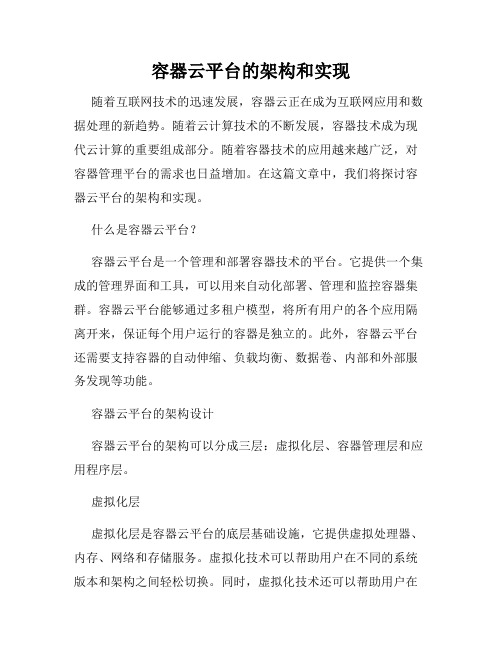 容器云平台的架构和实现

随着互联网技术的迅速发展，容器云正在成为互联网应用和数据处理的新趋势。随着云计算技术的不断发展，容器技术成为现代云计算的重要组成部分。随着容器技术的应用越来越广泛，对容器管理平台的需求也日益增加。在这篇文章中，我们将探讨容器云平台的架构和实现。

什么是容器云平台？

容器云平台是一个管理和部署容器技术的平台。它提供一个集成的管理界面和工具，可以用来自动化部署、管理和监控容器集群。容器云平台能够通过多租户模型，将所有用户的各个应用隔离开来，保证每个用户运行的容器是独立的。此外，容器云平台还需要支持容器的自动伸缩、负载均衡、数据卷、内部和外部服务发现等功能。

容器云平台的架构设计

容器云平台的架构可以分成三层：虚拟化层、容器管理层和应用程序层。

虚拟化层

虚拟化层是容器云平台的底层基础设施，它提供虚拟处理器、内存、网络和存储服务。虚拟化技术可以帮助用户在不同的系统版本和架构之间轻松切换。同时，虚拟化技术还可以帮助用户在